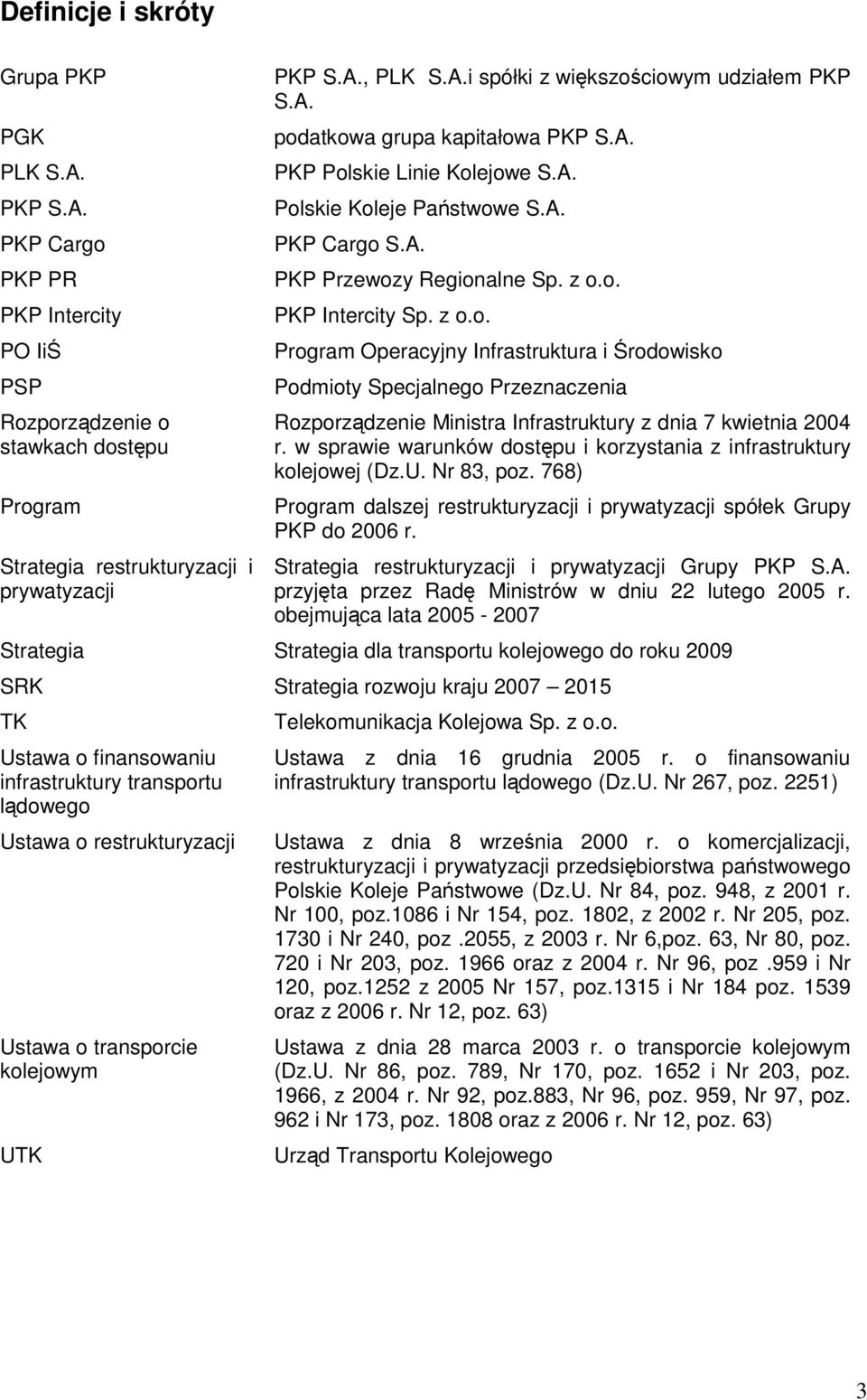 Definicje i skróty

| | |
|---|---|
| Grupa PKP | PKP S.A., PLK S.A.i spółki z większościowym udziałem PKP S.A. |
| PGK | podatkowa grupa kapitałowa PKP S.A. |
| PLK S.A. | PKP Polskie Linie Kolejowe S.A. |
| PKP S.A. | Polskie Koleje Państwowe S.A. |
| PKP Cargo | PKP Cargo S.A. |
| PKP PR | PKP Przewozy Regionalne Sp. z o.o. |
| PKP Intercity | PKP Intercity Sp. z o.o. |
| PO IiŚ | Program Operacyjny Infrastruktura i Środowisko |
| PSP | Podmioty Specjalnego Przeznaczenia |
| Rozporządzenie o stawkach dostępu | Rozporządzenie Ministra Infrastruktury z dnia 7 kwietnia 2004 r. w sprawie warunków dostępu i korzystania z infrastruktury kolejowej (Dz.U. Nr 83, poz. 768) |
| Program | Program dalszej restrukturyzacji i prywatyzacji spółek Grupy PKP do 2006 r. |
| Strategia restrukturyzacji i prywatyzacji | Strategia restrukturyzacji i prywatyzacji Grupy PKP S.A. przyjęta przez Radę Ministrów w dniu 22 lutego 2005 r. obejmująca lata 2005 - 2007 |
| Strategia | Strategia dla transportu kolejowego do roku 2009 |
| SRK | Strategia rozwoju kraju 2007 – 2015 |
| TK | Telekomunikacja Kolejowa Sp. z o.o. |
| Ustawa o finansowaniu infrastruktury transportu lądowego | Ustawa z dnia 16 grudnia 2005 r. o finansowaniu infrastruktury transportu lądowego (Dz.U. Nr 267, poz. 2251) |
| Ustawa o restrukturyzacji | Ustawa z dnia 8 września 2000 r. o komercjalizacji, restrukturyzacji i prywatyzacji przedsiębiorstwa państwowego Polskie Koleje Państwowe (Dz.U. Nr 84, poz. 948, z 2001 r. Nr 100, poz.1086 i Nr 154, poz. 1802, z 2002 r. Nr 205, poz. 1730 i Nr 240, poz .2055, z 2003 r. Nr 6,poz. 63, Nr 80, poz. 720 i Nr 203, poz. 1966 oraz z 2004 r. Nr 96, poz .959 i Nr 120, poz.1252 z 2005 Nr 157, poz.1315 i Nr 184 poz. 1539 oraz z 2006 r. Nr 12, poz. 63) |
| Ustawa o transporcie kolejowym | Ustawa z dnia 28 marca 2003 r. o transporcie kolejowym (Dz.U. Nr 86, poz. 789, Nr 170, poz. 1652 i Nr 203, poz. 1966, z 2004 r. Nr 92, poz.883, Nr 96, poz. 959, Nr 97, poz. 962 i Nr 173, poz. 1808 oraz z 2006 r. Nr 12, poz. 63) |
| UTK | Urząd Transportu Kolejowego |

3